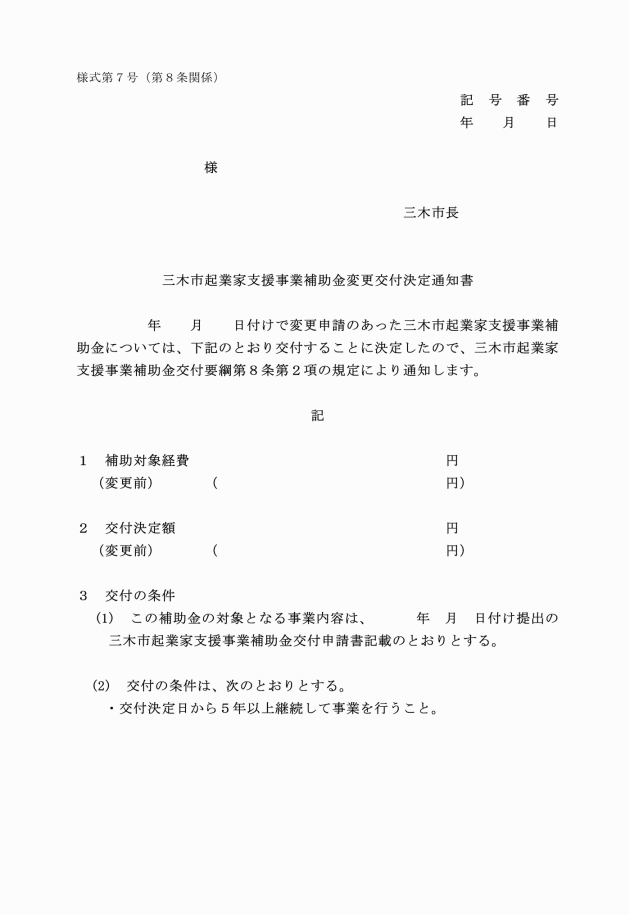 様式第７号（第８条関係）

記 号 番 号
年 月 日

様

三木市長

三木市起業家支援事業補助金変更交付決定通知書

年 月 日付けで変更申請のあった三木市起業家支援事業補助金については、下記のとおり交付することに決定したので、三木市起業家支援事業補助金交付要綱第８条第２項の規定により通知します。

記

１ 補助対象経費 円
（変更前） （ 円）

２ 交付決定額 円
（変更前） （ 円）

３ 交付の条件
(1) この補助金の対象となる事業内容は、 年 月 日付け提出の三木市起業家支援事業補助金交付申請書記載のとおりとする。

(2) 交付の条件は、次のとおりとする。
・交付決定日から５年以上継続して事業を行うこと。